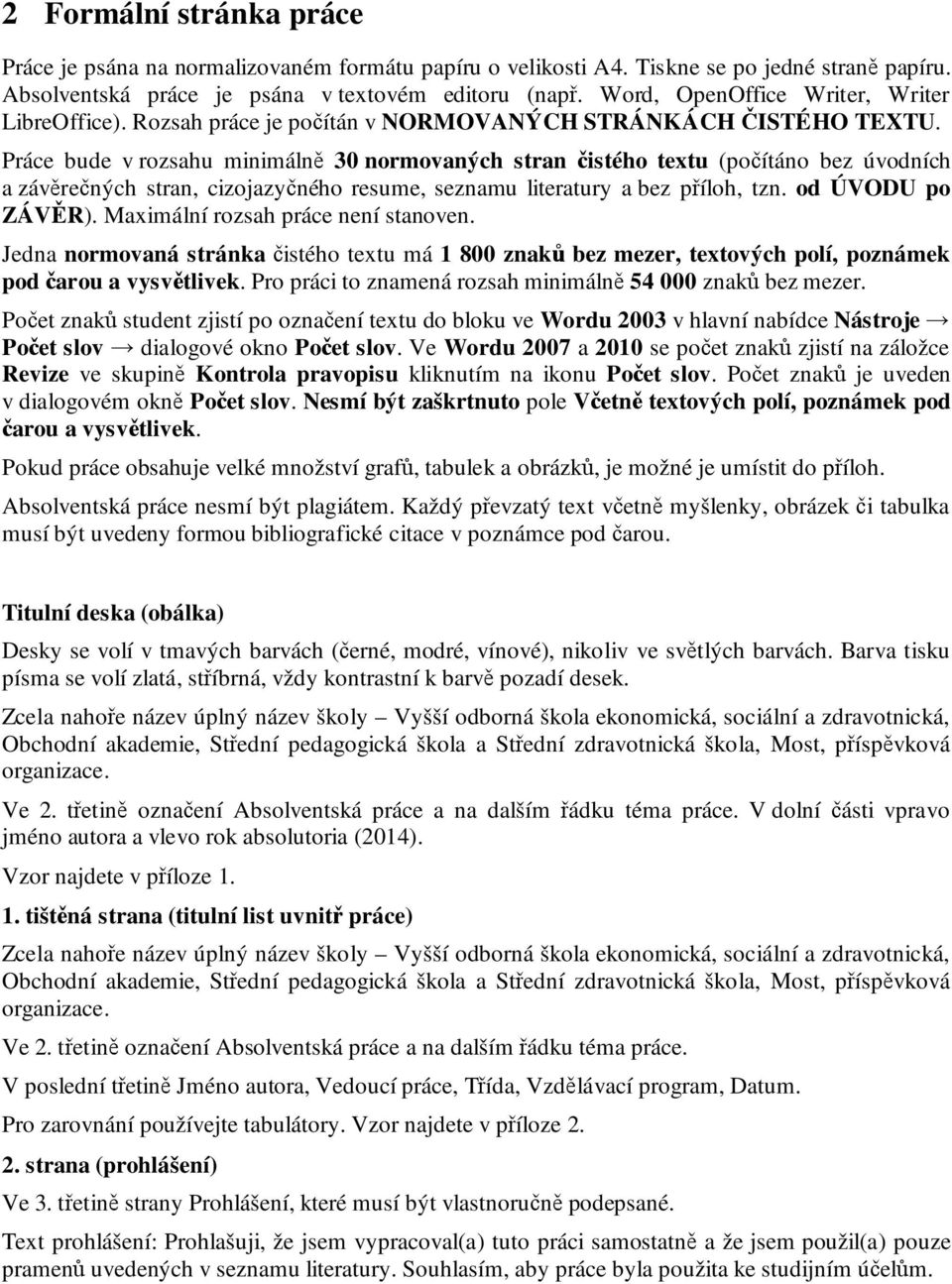 2 Formální stránka práce

Práce je psána na normalizovaném formátu papíru o velikosti A4. Tiskne se po jedné straně papíru. Absolventská práce je psána v textovém editoru (např. Word, OpenOffice Writer, Writer LibreOffice). Rozsah práce je počítán v NORMOVANÝCH STRÁNKÁCH ČISTÉHO TEXTU. Práce bude v rozsahu minimálně 30 normovaných stran čistého textu (počítáno bez úvodních a závěrečných stran, cizojazyčného resume, seznamu literatury a bez příloh, tzn. od ÚVODU po ZÁVĚR). Maximální rozsah práce není stanoven.

Jedna normovaná stránka čistého textu má 1 800 znaků bez mezer, textových polí, poznámek pod čarou a vysvětlivek. Pro práci to znamená rozsah minimálně 54 000 znaků bez mezer.

Počet znaků student zjistí po označení textu do bloku ve Wordu 2003 v hlavní nabídce Nástroje → Počet slov → dialogové okno Počet slov. Ve Wordu 2007 a 2010 se počet znaků zjistí na záložce Revize ve skupině Kontrola pravopisu kliknutím na ikonu Počet slov. Počet znaků je uveden v dialogovém okně Počet slov. Nesmí být zaškrtnuto pole Včetně textových polí, poznámek pod čarou a vysvětlivek.

Pokud práce obsahuje velké množství grafů, tabulek a obrázků, je možné je umístit do příloh.

Absolventská práce nesmí být plagiátem. Každý převzatý text včetně myšlenky, obrázek či tabulka musí být uvedeny formou bibliografické citace v poznámce pod čarou.

Titulní deska (obálka)

Desky se volí v tmavých barvách (černé, modré, vínové), nikoliv ve světlých barvách. Barva tisku písma se volí zlatá, stříbrná, vždy kontrastní k barvě pozadí desek.

Zcela nahoře název úplný název školy – Vyšší odborná škola ekonomická, sociální a zdravotnická, Obchodní akademie, Střední pedagogická škola a Střední zdravotnická škola, Most, příspěvková organizace.

Ve 2. třetině označení Absolventská práce a na dalším řádku téma práce. V dolní části vpravo jméno autora a vlevo rok absolutoria (2014).

Vzor najdete v příloze 1.

1. tištěná strana (titulní list uvnitř práce)

Zcela nahoře název úplný název školy – Vyšší odborná škola ekonomická, sociální a zdravotnická, Obchodní akademie, Střední pedagogická škola a Střední zdravotnická škola, Most, příspěvková organizace.

Ve 2. třetině označení Absolventská práce a na dalším řádku téma práce.

V poslední třetině Jméno autora, Vedoucí práce, Třída, Vzdělávací program, Datum.

Pro zarovnání používejte tabulátory. Vzor najdete v příloze 2.

2. strana (prohlášení)

Ve 3. třetině strany Prohlášení, které musí být vlastnoručně podepsané.

Text prohlášení: Prohlašuji, že jsem vypracoval(a) tuto práci samostatně a že jsem použil(a) pouze pramenů uvedených v seznamu literatury. Souhlasím, aby práce byla použita ke studijním účelům.